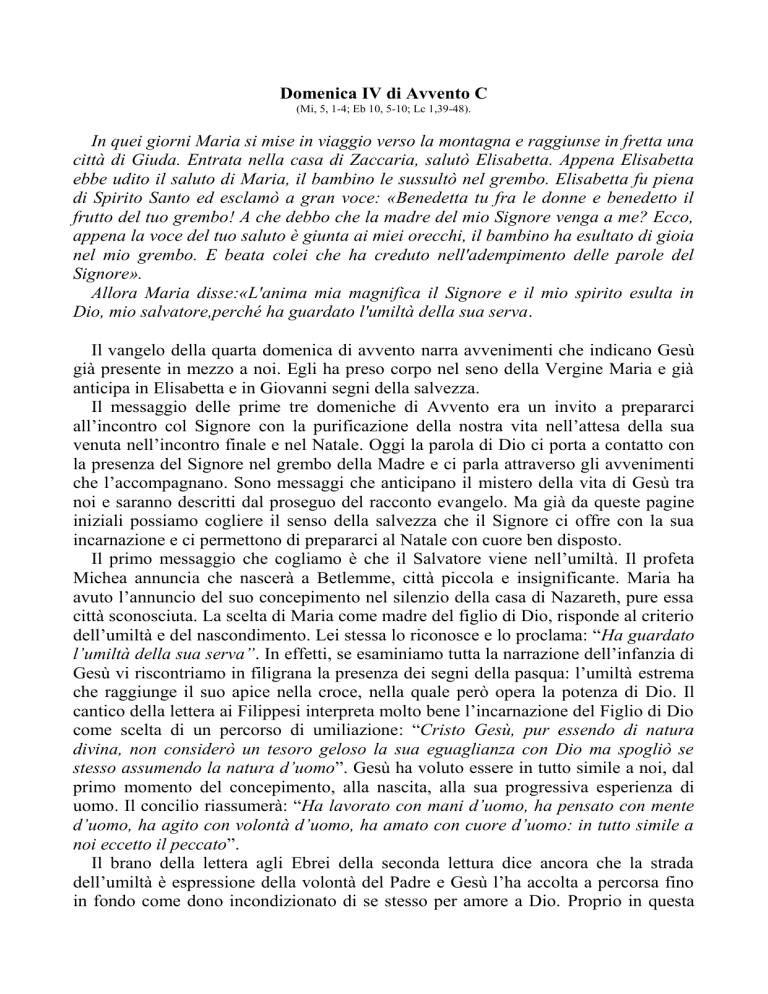 Domenica IV di Avvento C
(Mi, 5, 1-4; Eb 10, 5-10; Lc 1,39-48).

In quei giorni Maria si mise in viaggio verso la montagna e raggiunse in fretta una città di Giuda. Entrata nella casa di Zaccaria, salutò Elisabetta. Appena Elisabetta ebbe udito il saluto di Maria, il bambino le sussultò nel grembo. Elisabetta fu piena di Spirito Santo ed esclamò a gran voce: «Benedetta tu fra le donne e benedetto il frutto del tuo grembo! A che debbo che la madre del mio Signore venga a me? Ecco, appena la voce del tuo saluto è giunta ai miei orecchi, il bambino ha esultato di gioia nel mio grembo. E beata colei che ha creduto nell'adempimento delle parole del Signore».
Allora Maria disse:«L'anima mia magnifica il Signore e il mio spirito esulta in Dio, mio salvatore,perché ha guardato l'umiltà della sua serva.

Il vangelo della quarta domenica di avvento narra avvenimenti che indicano Gesù già presente in mezzo a noi. Egli ha preso corpo nel seno della Vergine Maria e già anticipa in Elisabetta e in Giovanni segni della salvezza.
Il messaggio delle prime tre domeniche di Avvento era un invito a prepararci all'incontro col Signore con la purificazione della nostra vita nell'attesa della sua venuta nell'incontro finale e nel Natale. Oggi la parola di Dio ci porta a contatto con la presenza del Signore nel grembo della Madre e ci parla attraverso gli avvenimenti che l'accompagnano. Sono messaggi che anticipano il mistero della vita di Gesù tra noi e saranno descritti dal proseguo del racconto evangelo. Ma già da queste pagine iniziali possiamo cogliere il senso della salvezza che il Signore ci offre con la sua incarnazione e ci permettono di prepararci al Natale con cuore ben disposto.
Il primo messaggio che cogliamo è che il Salvatore viene nell'umiltà. Il profeta Michea annuncia che nascerà a Betlemme, città piccola e insignificante. Maria ha avuto l'annuncio del suo concepimento nel silenzio della casa di Nazareth, pure essa città sconosciuta. La scelta di Maria come madre del figlio di Dio, risponde al criterio dell'umiltà e del nascondimento. Lei stessa lo riconosce e lo proclama: "Ha guardato l'umiltà della sua serva". In effetti, se esaminiamo tutta la narrazione dell'infanzia di Gesù vi riscontriamo in filigrana la presenza dei segni della pasqua: l'umiltà estrema che raggiunge il suo apice nella croce, nella quale però opera la potenza di Dio. Il cantico della lettera ai Filippesi interpreta molto bene l'incarnazione del Figlio di Dio come scelta di un percorso di umiliazione: "Cristo Gesù, pur essendo di natura divina, non considerò un tesoro geloso la sua eguaglianza con Dio ma spogliò se stesso assumendo la natura d'uomo". Gesù ha voluto essere in tutto simile a noi, dal primo momento del concepimento, alla nascita, alla sua progressiva esperienza di uomo. Il concilio riassumerà: "Ha lavorato con mani d'uomo, ha pensato con mente d'uomo, ha agito con volontà d'uomo, ha amato con cuore d'uomo: in tutto simile a noi eccetto il peccato".
Il brano della lettera agli Ebrei della seconda lettura dice ancora che la strada dell'umiltà è espressione della volontà del Padre e Gesù l'ha accolta a percorsa fino in fondo come dono incondizionato di se stesso per amore a Dio. Proprio in questa